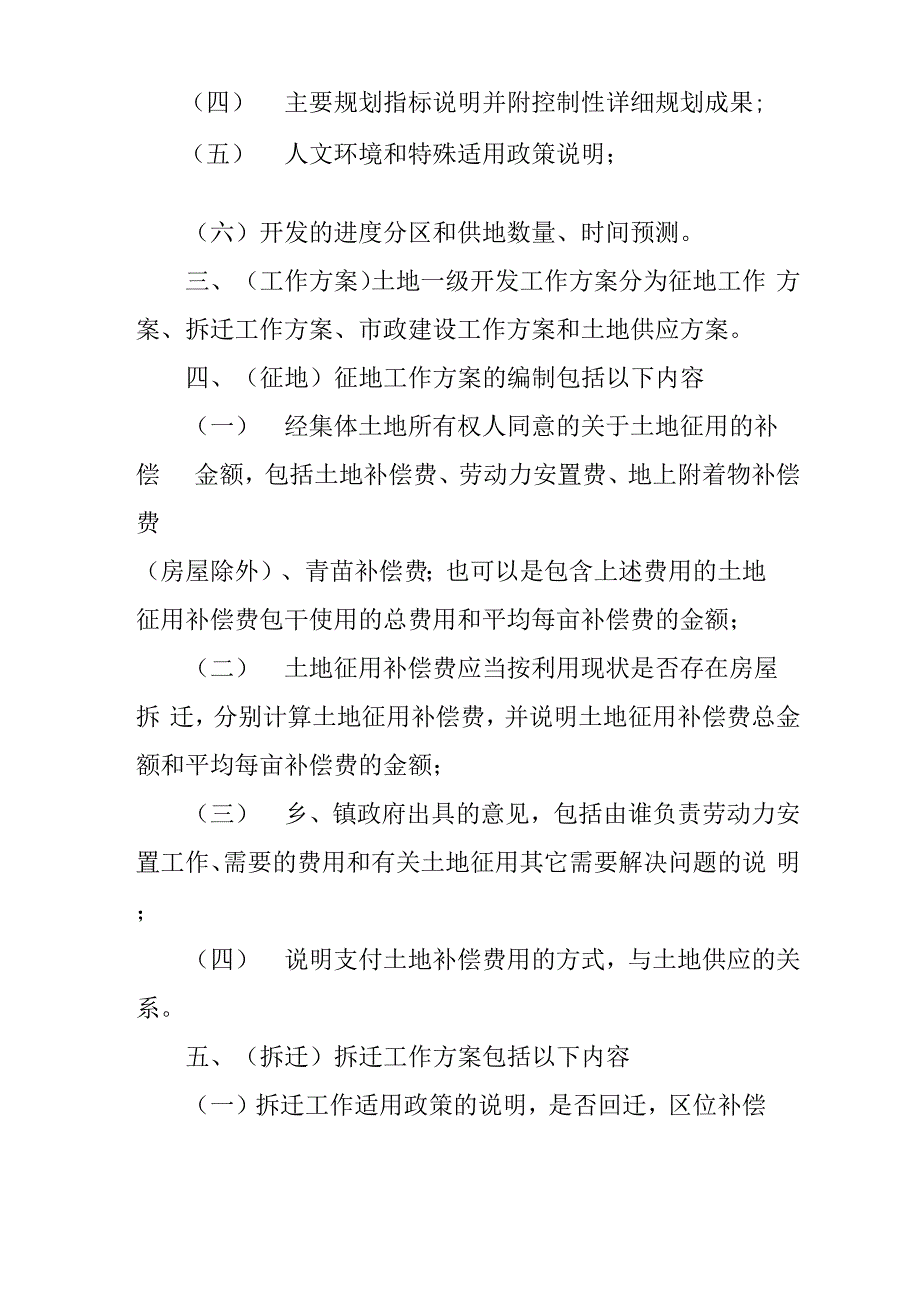 （四）　主要规划指标说明并附控制性详细规划成果;

（五）　人文环境和特殊适用政策说明；

（六）开发的进度分区和供地数量、时间预测。

三、（工作方案)土地一级开发工作方案分为征地工作 方案、拆迁工作方案、市政建设工作方案和土地供应方案。

四、（征地）征地工作方案的编制包括以下内容

（一）　经集体土地所有权人同意的关于土地征用的补偿　金额，包括土地补偿费、劳动力安置费、地上附着物补偿费

（房屋除外）、青苗补偿费; 也可以是包含上述费用的土地征用补偿费包干使用的总费用和平均每亩补偿费的金额；

（二）　土地征用补偿费应当按利用现状是否存在房屋拆 迁，分别计算土地征用补偿费，并说明土地征用补偿费总金额和平均每亩补偿费的金额；

（三）　乡、镇政府出具的意见，包括由谁负责劳动力安置工作、需要的费用和有关土地征用其它需要解决问题的说 明；

（四）　说明支付土地补偿费用的方式，与土地供应的关系。

五、（拆迁）拆迁工作方案包括以下内容

（一）拆迁工作适用政策的说明，是否回迁，区位补偿